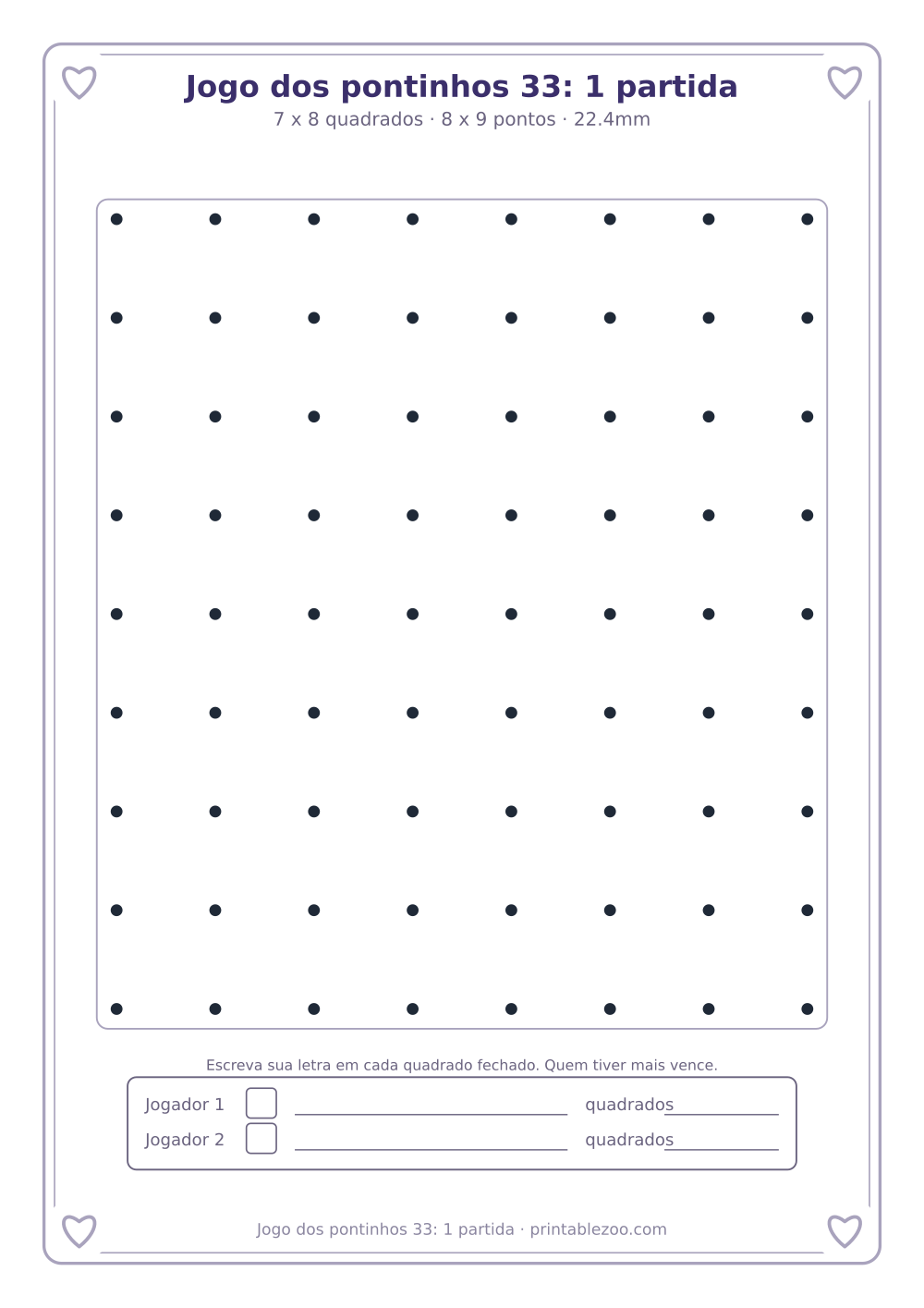 Jogo dos pontinhos 33: 1 partida

7 x 8 quadrados · 8 x 9 pontos · 22.4mm

Escreva sua letra em cada quadrado fechado. Quem tiver mais vence.

Jogador 1 quadrados
Jogador 2 quadrados

Jogo dos pontinhos 33: 1 partida · printablezoo.com